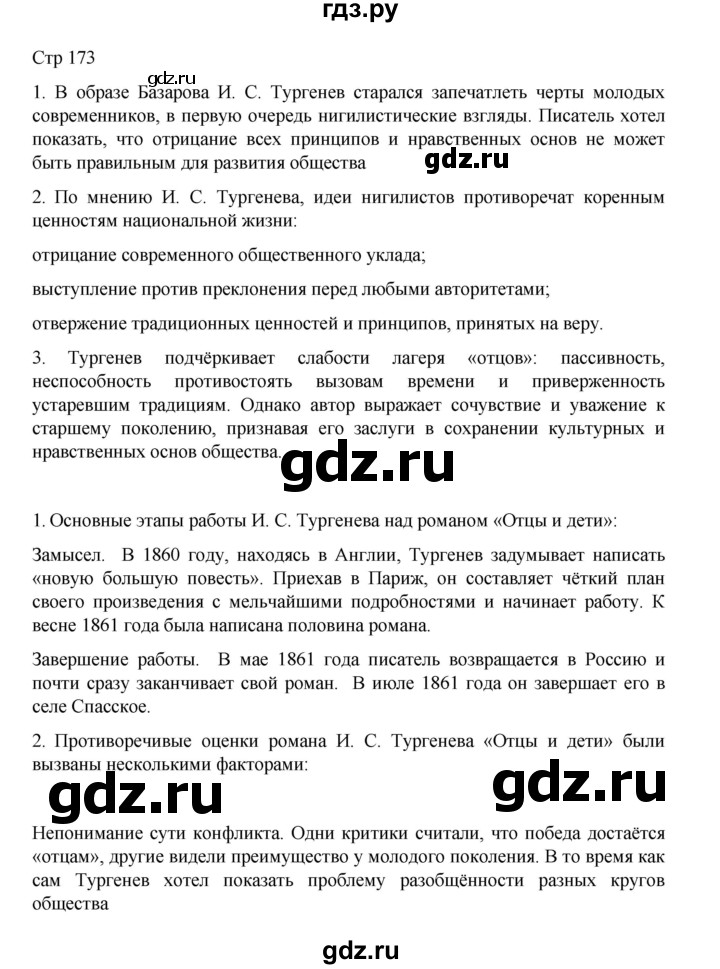 гдз.ру

Стр 173

gdz.ru

1. В образе Базарова И. С. Тургенев старался запечатлеть черты молодых современников, в первую очередь нигилистические взгляды. Писатель хотел показать, что отрицание всех принципов и нравственных основ не может быть правильным для развития общества

gdz.ru

2. По мнению И. С. Тургенева, идеи нигилистов противоречат коренным ценностям национальной жизни:

отрицание современного общественного уклада;

выступление против преклонения перед любыми авторитетами;

отвержение традиционных ценностей и принципов, принятых на веру.

3. Тургенев подчёркивает слабости лагеря «отцов»: пассивность, неспособность противостоять вызовам времени и приверженность устаревшим традициям. Однако автор выражает сочувствие и уважение к старшему поколению, признавая его заслуги в сохранении культурных и нравственных основ общества.

gdz.ru

1. Основные этапы работы И. С. Тургенева над романом «Отцы и дети»:

Замысел. В 1860 году, находясь в Англии, Тургенев задумывает написать «новую большую повесть». Приехав в Париж, он составляет чёткий план своего произведения с мельчайшими подробностями и начинает работу. К весне 1861 года была написана половина романа.

Завершение работы. В мае 1861 года писатель возвращается в Россию и почти сразу заканчивает свой роман. В июле 1861 года он завершает его в селе Спасское.

2. Противоречивые оценки романа И. С. Тургенева «Отцы и дети» были вызваны несколькими факторами:

gdz.ru

gdz.ru

Непонимание сути конфликта. Одни критики считали, что победа достаётся «отцам», другие видели преимущество у молодого поколения. В то время как сам Тургенев хотел показать проблему разобщённости разных кругов общества

gdz.ru